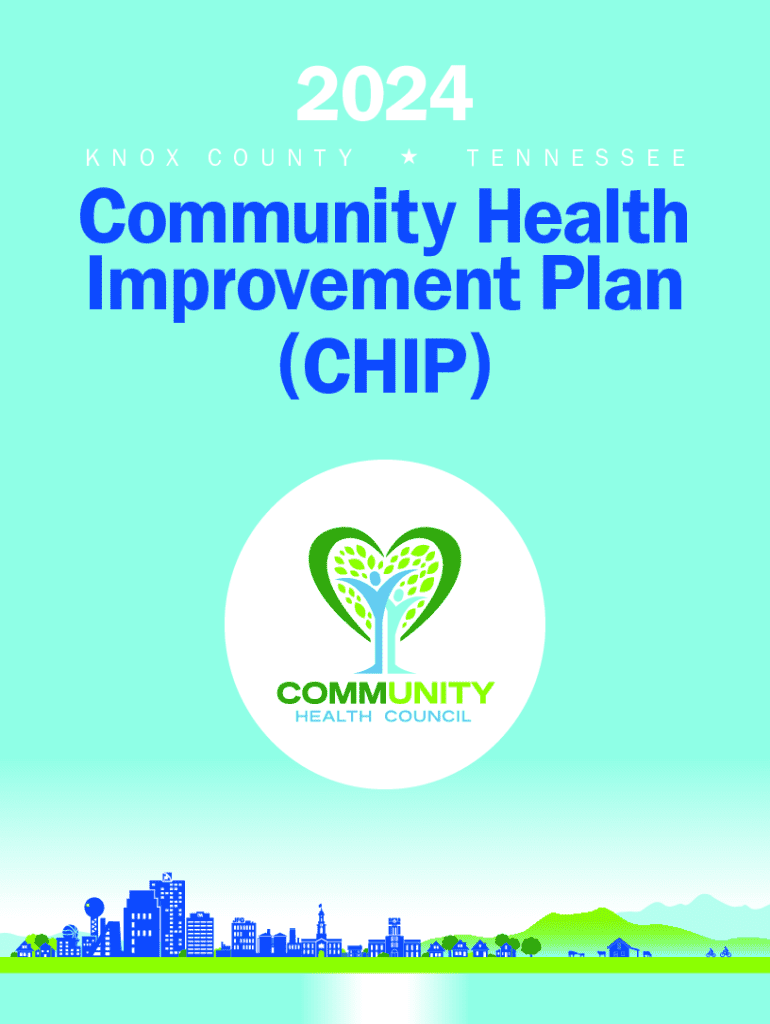 2024

KNOX COUNTY ★ TENNESSEE

Community Health Improvement Plan (CHIP)

COMMUNITY
HEALTH COUNCIL